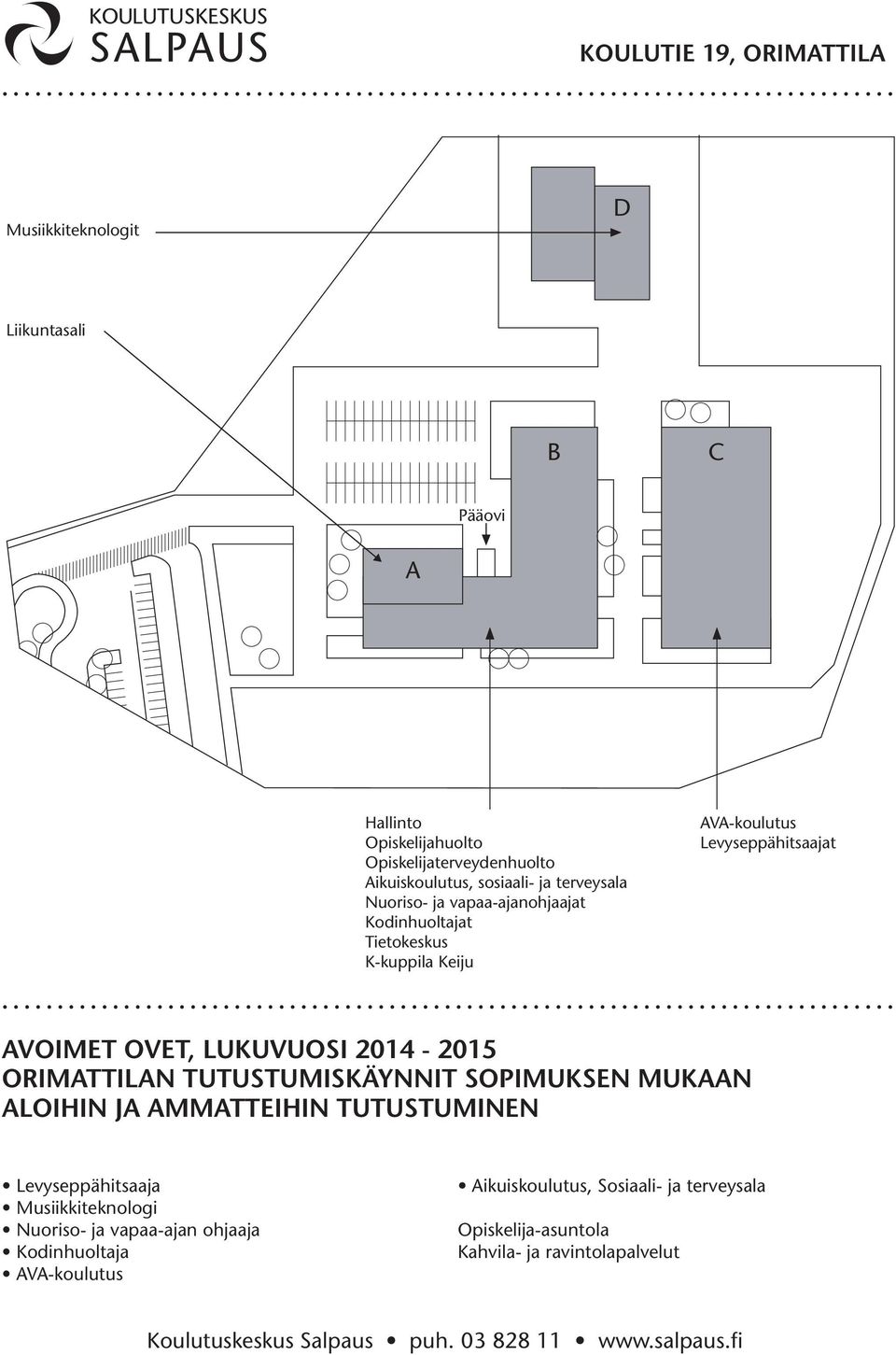 KOULUTUSKESKUS
SALPAUS

KOULUTIE 19, ORIMATTILA

Musiikkiteknologit

Liikuntasali

D

B

C

Pääovi

A

Hallinto
Opiskelijahuolto
Opiskelijaterveydenhuolto
Aikuiskoulutus, sosiaali- ja terveysala
Nuoriso- ja vapaa-ajanohjaajat
Kodinhuoltajat
Tietokeskus
K-kuppila Keiju

AVA-koulutus
Levyseppähitsaajat

AVOIMET OVET, LUKUVUOSI 2014 - 2015
ORIMATTILAN TUTUSTUMISKÄYNNIT SOPIMUKSEN MUKAAN
ALOIHIN JA AMMATTEIHIN TUTUSTUMINEN

• Levyseppähitsaaja
• Musiikkiteknologi
• Nuoriso- ja vapaa-ajan ohjaaja
• Kodinhuoltaja
• AVA-koulutus

• Aikuiskoulutus, Sosiaali- ja terveysala

Opiskelija-asuntola
Kahvila- ja ravintolapalvelut

Koulutuskeskus Salpaus • puh. 03 828 11 • www.salpaus.fi